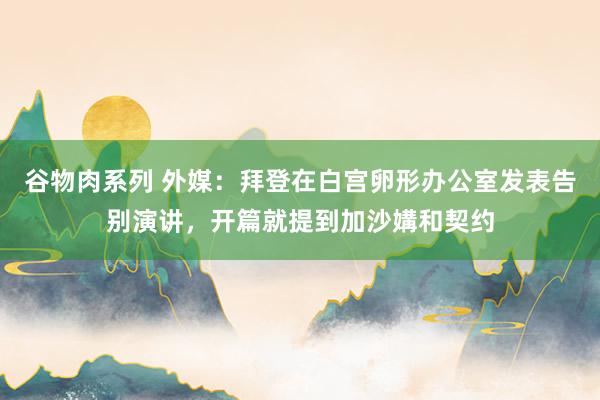 谷物肉系列 外媒：拜登在白宫卵形办公室发表告别演讲，开篇就提到加沙媾和契约